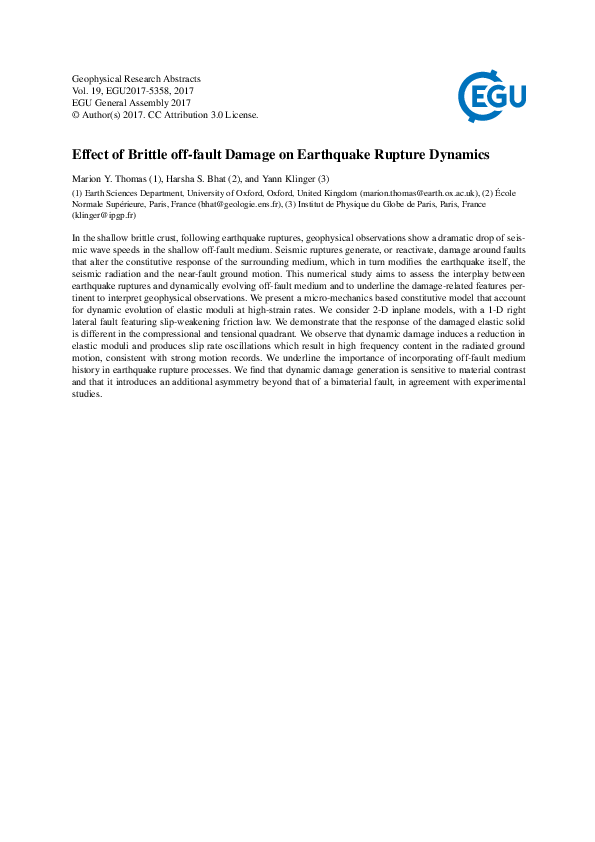 Geophysical Research Abstracts
Vol. 19, EGU2017-5358, 2017
EGU General Assembly 2017
© Author(s) 2017. CC Attribution 3.0 License.

EGU

Effect of Brittle off-fault Damage on Earthquake Rupture Dynamics

Marion Y. Thomas (1), Harsha S. Bhat (2), and Yann Klinger (3)

(1) Earth Sciences Department, University of Oxford, Oxford, United Kingdom (marion.thomas@earth.ox.ac.uk), (2) École Normale Supérieure, Paris, France (bhat@geologie.ens.fr), (3) Institut de Physique du Globe de Paris, Paris, France (klinger@ipgp.fr)

In the shallow brittle crust, following earthquake ruptures, geophysical observations show a dramatic drop of seismic wave speeds in the shallow off-fault medium. Seismic ruptures generate, or reactivate, damage around faults that alter the constitutive response of the surrounding medium, which in turn modifies the earthquake itself, the seismic radiation and the near-fault ground motion. This numerical study aims to assess the interplay between earthquake ruptures and dynamically evolving off-fault medium and to underline the damage-related features pertinent to interpret geophysical observations. We present a micro-mechanics based constitutive model that account for dynamic evolution of elastic moduli at high-strain rates. We consider 2-D inplane models, with a 1-D right lateral fault featuring slip-weakening friction law. We demonstrate that the response of the damaged elastic solid is different in the compressional and tensional quadrant. We observe that dynamic damage induces a reduction in elastic moduli and produces slip rate oscillations which result in high frequency content in the radiated ground motion, consistent with strong motion records. We underline the importance of incorporating off-fault medium history in earthquake rupture processes. We find that dynamic damage generation is sensitive to material contrast and that it introduces an additional asymmetry beyond that of a bimaterial fault, in agreement with experimental studies.